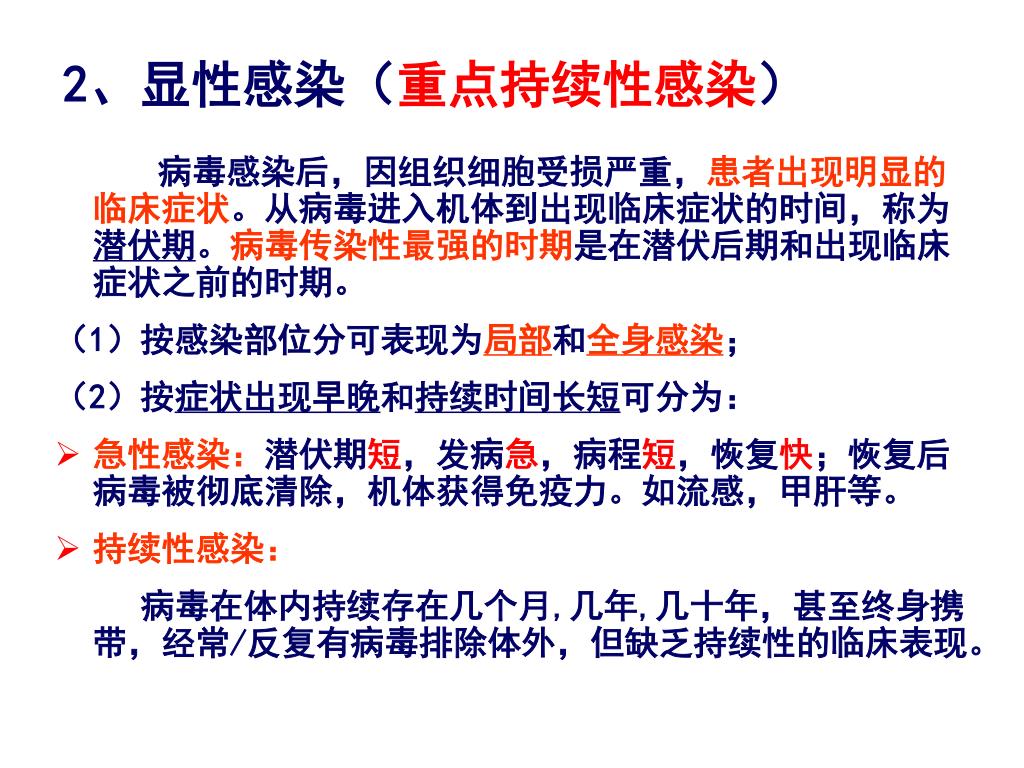 2、显性感染（重点持续性感染）

病毒感染后，因组织细胞受损严重，患者出现明显的临床症状。从病毒进入机体到出现临床症状的时间，称为潜伏期。病毒传染性最强的时期是在潜伏后期和出现临床症状之前的时期。

（1）按感染部位分可表现为局部和全身感染；

（2）按症状出现早晚和持续时间长短可分为：

➢ 急性感染：潜伏期短，发病急，病程短，恢复快；恢复后病毒被彻底清除，机体获得免疫力。如流感，甲肝等。

➢ 持续性感染：

病毒在体内持续存在几个月,几年,几十年，甚至终身携带，经常/反复有病毒排除体外，但缺乏持续性的临床表现。